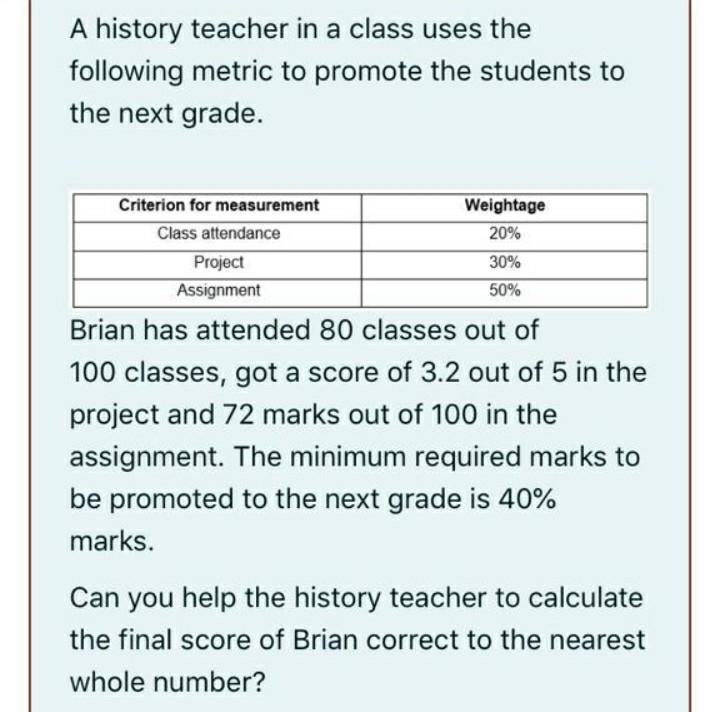 A history teacher in a class uses the following metric to promote the students to the next grade.

| Criterion for measurement | Weightage |
|---|---|
| Class attendance | 20% |
| Project | 30% |
| Assignment | 50% |

Brian has attended 80 classes out of 100 classes, got a score of 3.2 out of 5 in the project and 72 marks out of 100 in the assignment. The minimum required marks to be promoted to the next grade is 40% marks.

Can you help the history teacher to calculate the final score of Brian correct to the nearest whole number?